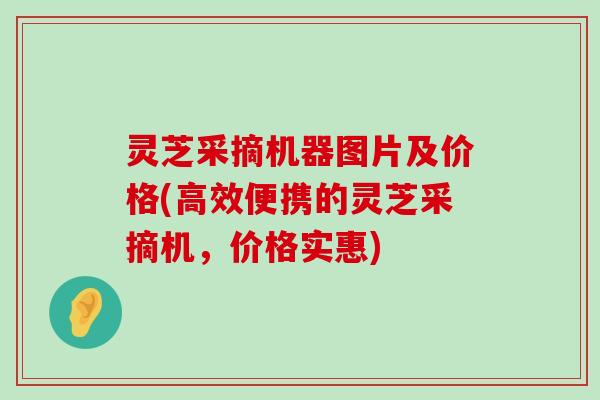 灵芝采摘机器图片及价格(高效便携的灵芝采摘机，价格实惠)